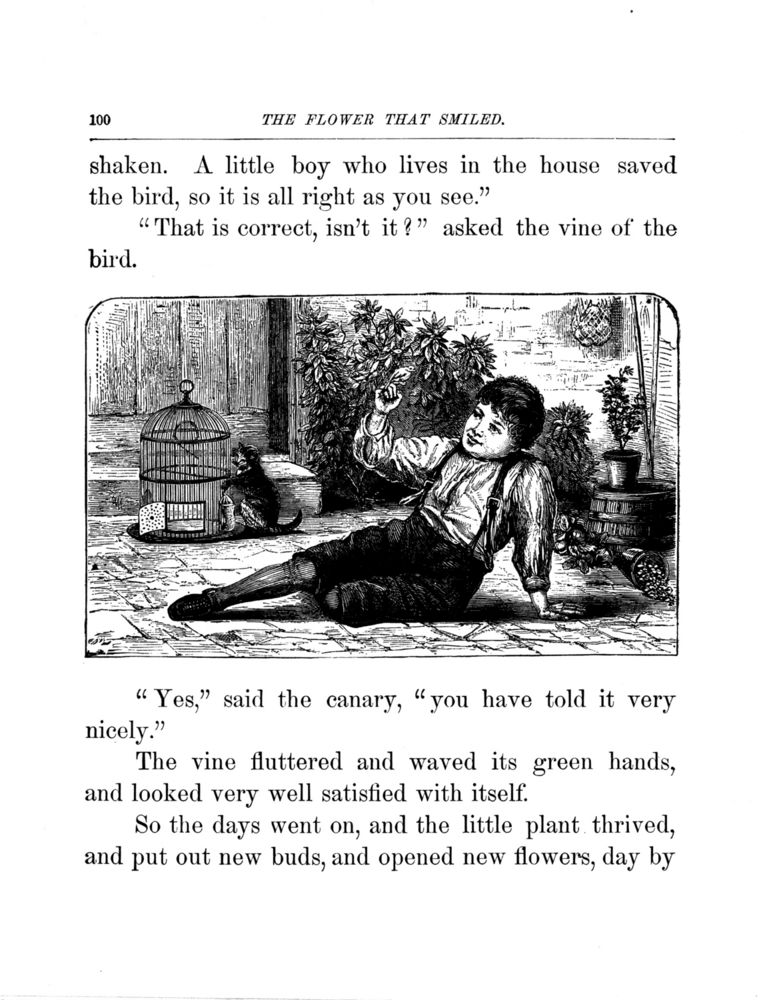 100 THE FLOWER THAT SMILED.

shaken. A little boy who lives in the house saved the bird, so it is all right as you see."

"That is correct, isn't it?" asked the vine of the bird.

"Yes," said the canary, "you have told it very nicely."

The vine fluttered and waved its green hands, and looked very well satisfied with itself.

So the days went on, and the little plant thrived, and put out new buds, and opened new flowers, day by